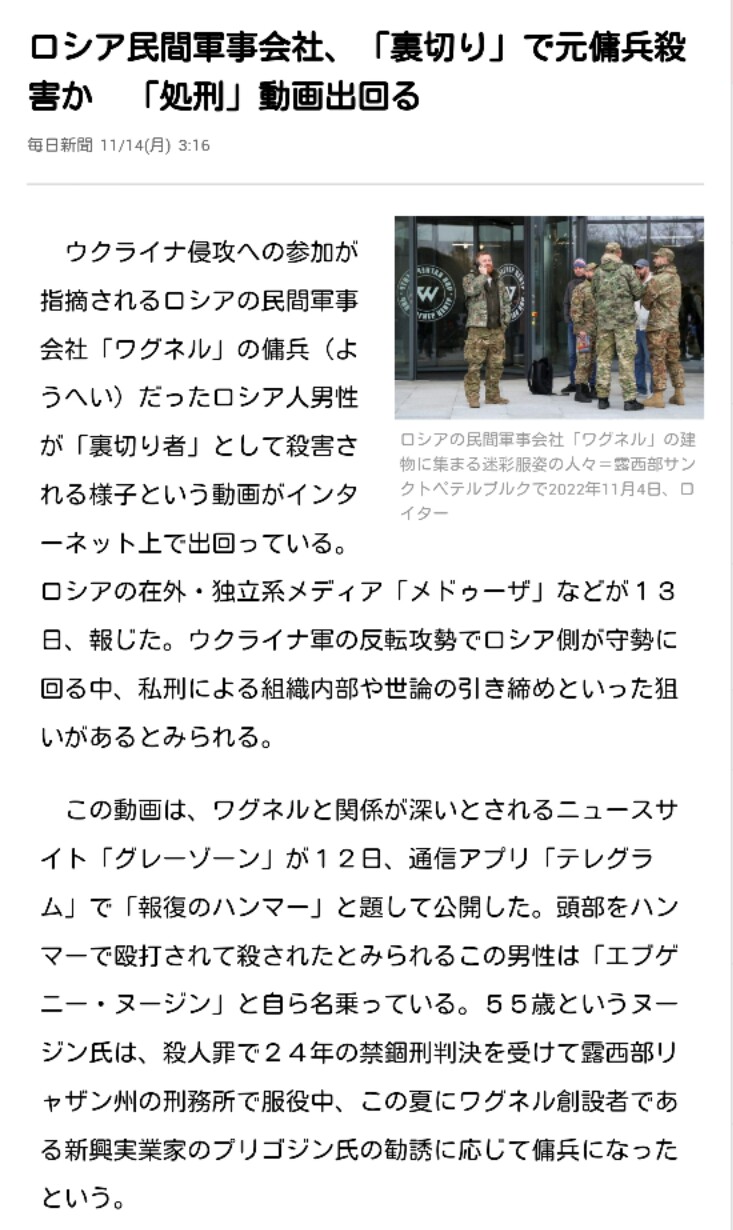 ロシア民間軍事会社、「裏切り」で元傭兵殺害か　「処刑」動画出回る

毎日新聞 11/14(月) 3:16

ロシアの民間軍事会社「ワグネル」の建物に集まる迷彩服姿の人々＝露西部サンクトペテルブルクで2022年11月4日、ロイター

ウクライナ侵攻への参加が指摘されるロシアの民間軍事会社「ワグネル」の傭兵（ようへい）だったロシア人男性が「裏切り者」として殺害される様子という動画がインターネット上で出回っている。ロシアの在外・独立系メディア「メドゥーザ」などが１３日、報じた。ウクライナ軍の反転攻勢でロシア側が守勢に回る中、私刑による組織内部や世論の引き締めといった狙いがあるとみられる。

この動画は、ワグネルと関係が深いとされるニュースサイト「グレーゾーン」が１２日、通信アプリ「テレグラム」で「報復のハンマー」と題して公開した。頭部をハンマーで殴打されて殺されたとみられるこの男性は「エブゲニー・ヌージン」と自ら名乗っている。５５歳というヌージン氏は、殺人罪で２４年の禁錮刑判決を受けて露西部リャザン州の刑務所で服役中、この夏にワグネル創設者である新興実業家のプリゴジン氏の勧誘に応じて傭兵になったという。